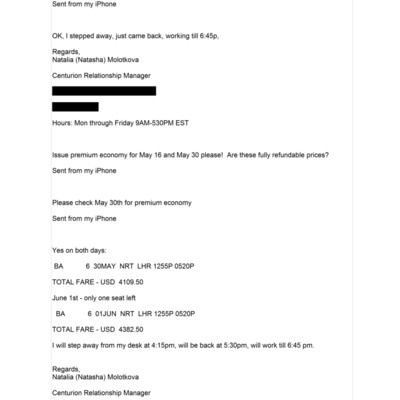 Sent from my iPhone

OK, I stepped away, just came back, working till 6:45p,

Regards,
Natalia (Natasha) Molotkova

Centurion Relationship Manager

Hours: Mon through Friday 9AM-530PM EST

Issue premium economy for May 16 and May 30 please! Are these fully refundable prices?

Sent from my iPhone

Please check May 30th for premium economy

Sent from my iPhone

Yes on both days:

BA 6 30MAY NRT LHR 1255P 0520P

TOTAL FARE - USD 4109.50

June 1st - only one seat left

BA 6 01JUN NRT LHR 1255P 0520P

TOTAL FARE - USD 4382.50

I will step away from my desk at 4:15pm, will be back at 5:30pm, will work till 6:45 pm.

Regards,
Natalia (Natasha) Molotkova

Centurion Relationship Manager